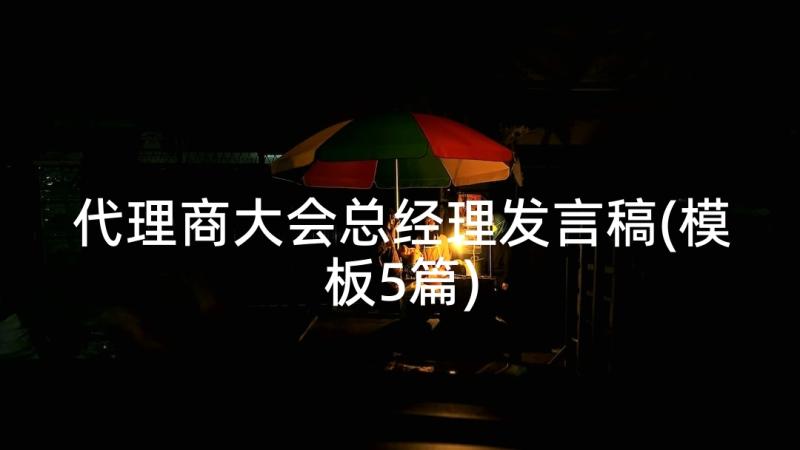 代理商大会总经理发言稿(模板5篇)